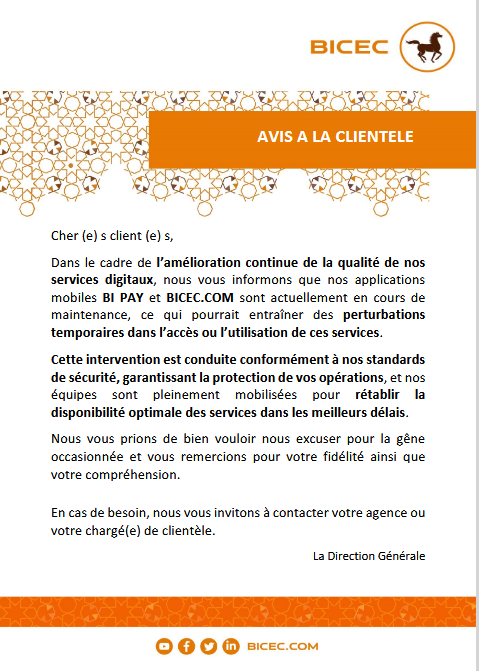 BICEC

AVIS A LA CLIENTELE

Cher (e) s client (e) s,

Dans le cadre de l'amélioration continue de la qualité de nos services digitaux, nous vous informons que nos applications mobiles BI PAY et BICEC.COM sont actuellement en cours de maintenance, ce qui pourrait entraîner des perturbations temporaires dans l'accès ou l'utilisation de ces services.

Cette intervention est conduite conformément à nos standards de sécurité, garantissant la protection de vos opérations, et nos équipes sont pleinement mobilisées pour rétablir la disponibilité optimale des services dans les meilleurs délais.

Nous vous prions de bien vouloir nous excuser pour la gêne occasionnée et vous remercions pour votre fidélité ainsi que votre compréhension.

En cas de besoin, nous vous invitons à contacter votre agence ou votre chargé(e) de clientèle.

La Direction Générale

BICEC.COM